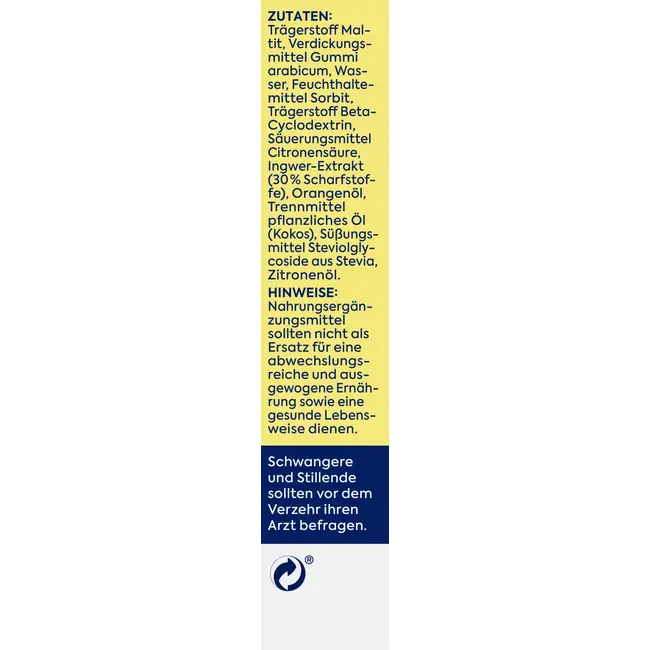 ZUTATEN:
Trägerstoff Maltit, Verdickungsmittel Gummi arabicum, Wasser, Feuchthaltemittel Sorbit, Trägerstoff Beta-Cyclodextrin, Säuerungsmittel Citronensäure, Ingwer-Extrakt (30 % Scharfstoffe), Orangenöl, Trennmittel pflanzliches Öl (Kokos), Süßungsmittel Steviolglycoside aus Stevia, Zitronenöl.

HINWEISE:
Nahrungsergänzungsmittel sollten nicht als Ersatz für eine abwechslungsreiche und ausgewogene Ernährung sowie eine gesunde Lebensweise dienen.

Schwangere und Stillende sollten vor dem Verzehr ihren Arzt befragen.

®